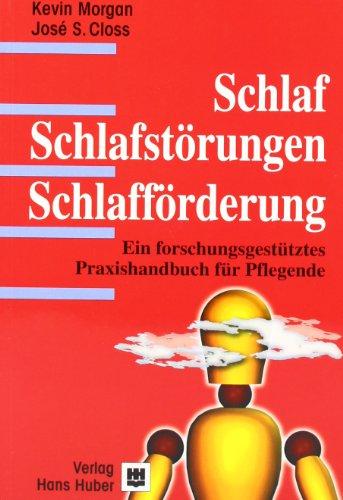 Kevin Morgan
José S. Closs

Schlaf
Schlafstörungen
Schlafförderung

Ein forschungsgestütztes
Praxishandbuch für Pflegende

Verlag
Hans Huber